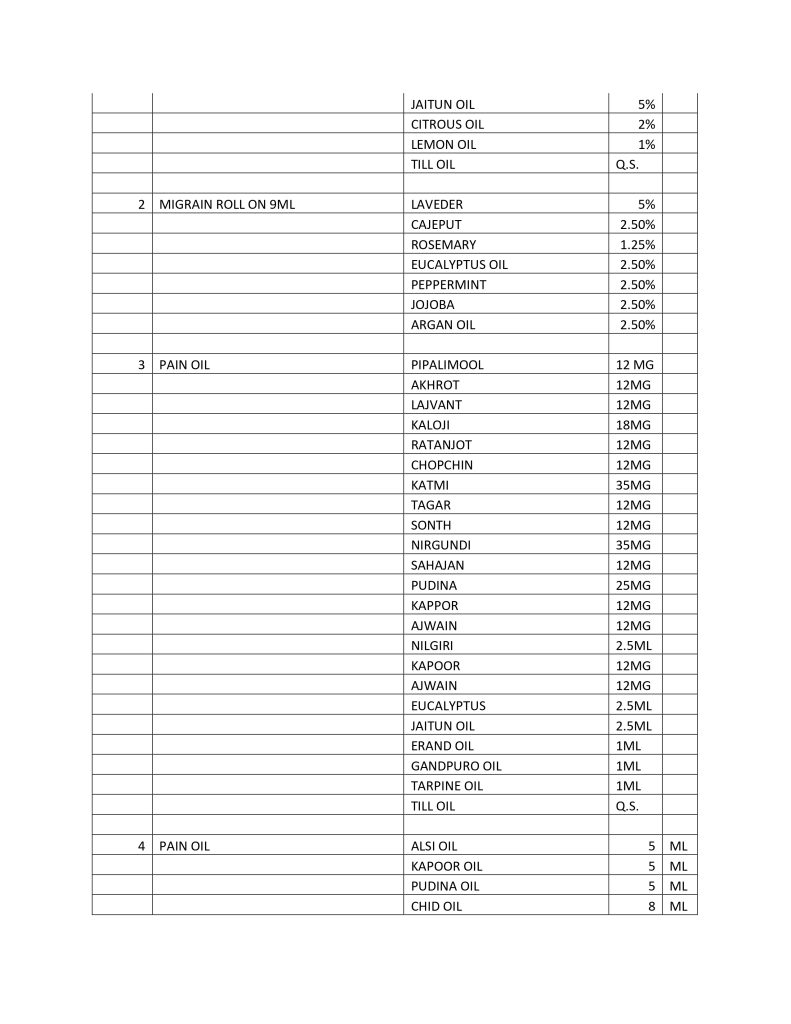 | | | | | |
|---|---|---|---|---|
| | | JAITUN OIL | 5% | |
| | | CITROUS OIL | 2% | |
| | | LEMON OIL | 1% | |
| | | TILL OIL | Q.S. | |
| | | | | |
| 2 | MIGRAIN ROLL ON 9ML | LAVEDER | 5% | |
| | | CAJEPUT | 2.50% | |
| | | ROSEMARY | 1.25% | |
| | | EUCALYPTUS OIL | 2.50% | |
| | | PEPPERMINT | 2.50% | |
| | | JOJOBA | 2.50% | |
| | | ARGAN OIL | 2.50% | |
| | | | | |
| 3 | PAIN OIL | PIPALIMOOL | 12 MG | |
| | | AKHROT | 12MG | |
| | | LAJVANT | 12MG | |
| | | KALOJI | 18MG | |
| | | RATANJOT | 12MG | |
| | | CHOPCHIN | 12MG | |
| | | KATMI | 35MG | |
| | | TAGAR | 12MG | |
| | | SONTH | 12MG | |
| | | NIRGUNDI | 35MG | |
| | | SAHAJAN | 12MG | |
| | | PUDINA | 25MG | |
| | | KAPPOR | 12MG | |
| | | AJWAIN | 12MG | |
| | | NILGIRI | 2.5ML | |
| | | KAPOOR | 12MG | |
| | | AJWAIN | 12MG | |
| | | EUCALYPTUS | 2.5ML | |
| | | JAITUN OIL | 2.5ML | |
| | | ERAND OIL | 1ML | |
| | | GANDPURO OIL | 1ML | |
| | | TARPINE OIL | 1ML | |
| | | TILL OIL | Q.S. | |
| | | | | |
| 4 | PAIN OIL | ALSI OIL | 5 | ML |
| | | KAPOOR OIL | 5 | ML |
| | | PUDINA OIL | 5 | ML |
| | | CHID OIL | 8 | ML |